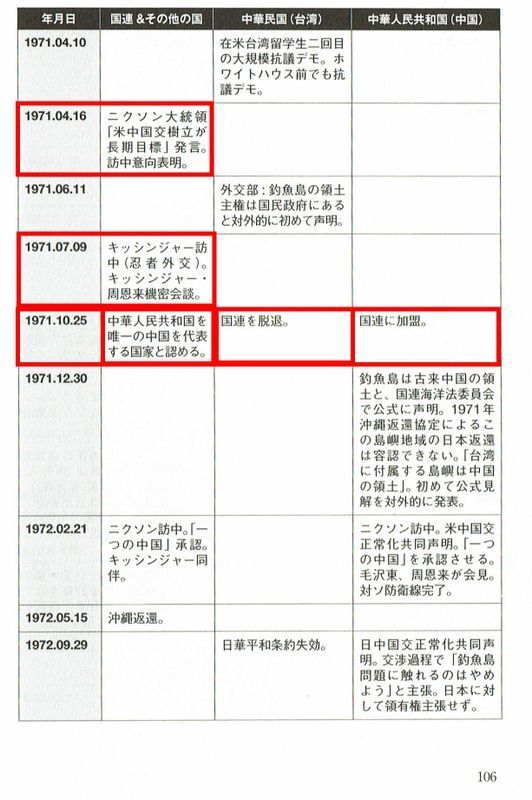 | 年月日 | 国連 &その他の国 | 中華民国（台湾） | 中華人民共和国（中国） |
|---|---|---|---|
| 1971.04.10 | | 在米台湾留学生二回目の大規模抗議デモ。ホワイトハウス前でも抗議デモ。 | |
| 1971.04.16 | ニクソン大統領「米中国交樹立が長期目標」発言。訪中意向表明。 | | |
| 1971.06.11 | | 外交部：釣魚島の領土主権は国民政府にあると対外的に初めて声明。 | |
| 1971.07.09 | キッシンジャー訪中（忍者外交）。キッシンジャー・周恩来機密会談。 | | |
| 1971.10.25 | 中華人民共和国を唯一の中国を代表する国家と認める。 | 国連を脱退。 | 国連に加盟。 |
| 1971.12.30 | | | 釣魚島は古来中国の領土と、国連海洋法委員会で公式に声明。1971年沖縄返還協定によるこの島嶼地域の日本返還は容認できない。「台湾に付属する島嶼は中国の領土」。初めて公式見解を対外的に発表。 |
| 1972.02.21 | ニクソン訪中。「一つの中国」承認。キッシンジャー同伴。 | | ニクソン訪中。米中国交正常化共同声明。「一つの中国」を承認させる。毛沢東、周恩来が会見。対ソ防衛線完了。 |
| 1972.05.15 | 沖縄返還。 | | |
| 1972.09.29 | | 日華平和条約失効。 | 日中国交正常化共同声明。交渉過程で「釣魚島問題に触れるのはやめよう」と主張。日本に対して領有権主張せず。 |

106